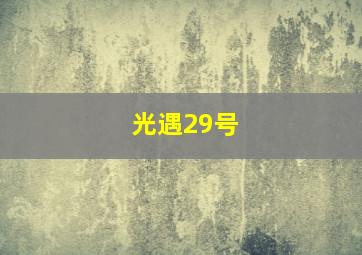 光遇29号